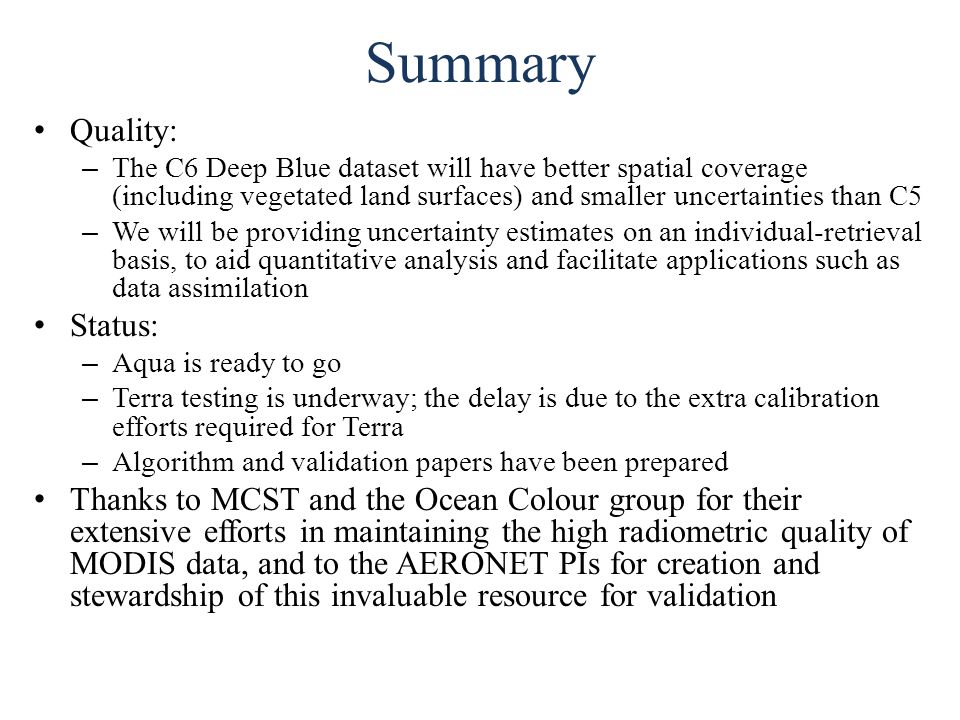 Summary

• Quality:
– The C6 Deep Blue dataset will have better spatial coverage (including vegetated land surfaces) and smaller uncertainties than C5
– We will be providing uncertainty estimates on an individual-retrieval basis, to aid quantitative analysis and facilitate applications such as data assimilation

• Status:
– Aqua is ready to go
– Terra testing is underway; the delay is due to the extra calibration efforts required for Terra
– Algorithm and validation papers have been prepared

• Thanks to MCST and the Ocean Colour group for their extensive efforts in maintaining the high radiometric quality of MODIS data, and to the AERONET PIs for creation and stewardship of this invaluable resource for validation